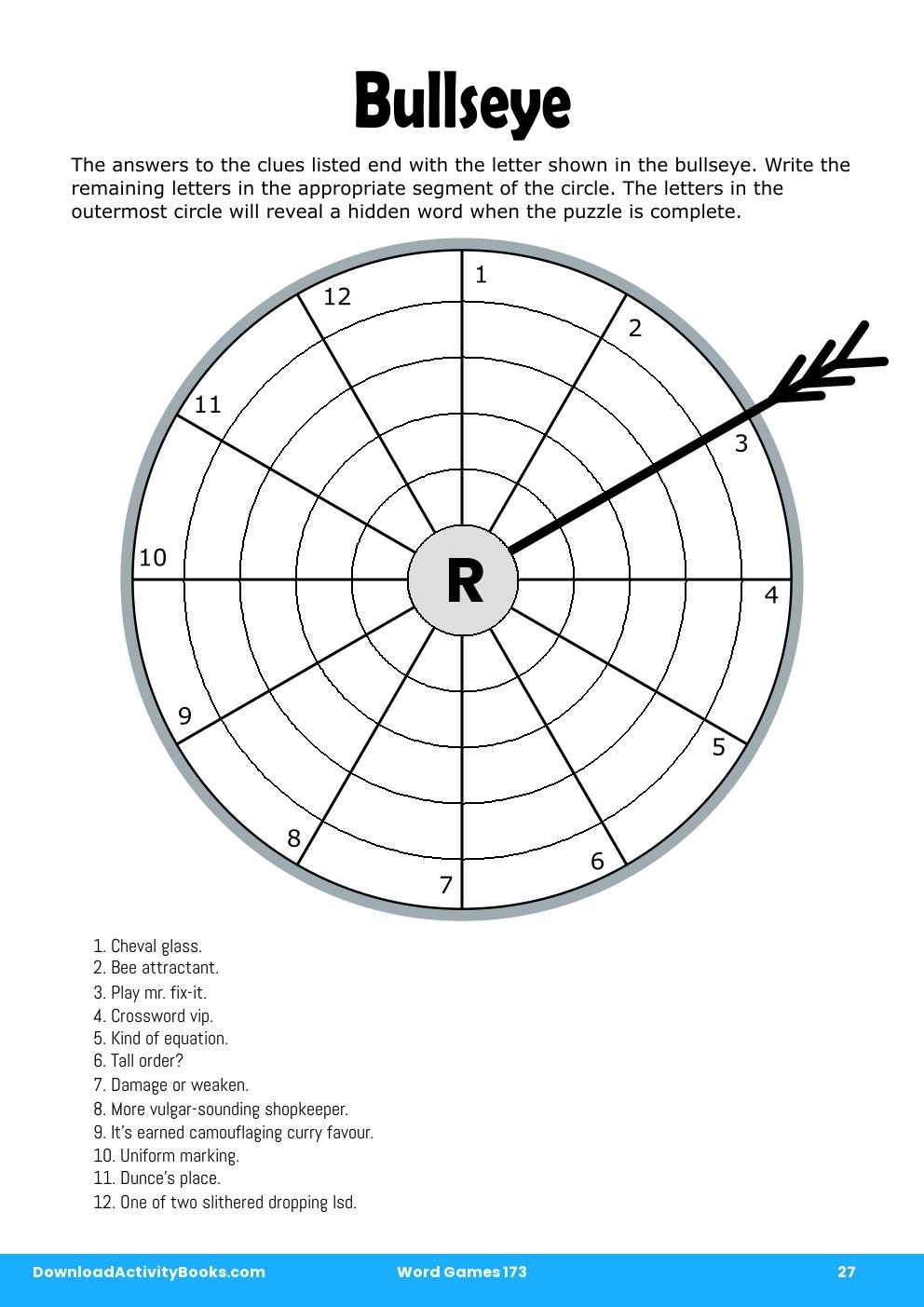 Bullseye

The answers to the clues listed end with the letter shown in the bullseye. Write the remaining letters in the appropriate segment of the circle. The letters in the outermost circle will reveal a hidden word when the puzzle is complete.

1
2
3
4
5
6
7
8
9
10
11
12

R

1. Cheval glass.
2. Bee attractant.
3. Play mr. fix-it.
4. Crossword vip.
5. Kind of equation.
6. Tall order?
7. Damage or weaken.
8. More vulgar-sounding shopkeeper.
9. It's earned camouflaging curry favour.
10. Uniform marking.
11. Dunce's place.
12. One of two slithered dropping lsd.

DownloadActivityBooks.com Word Games 173 27